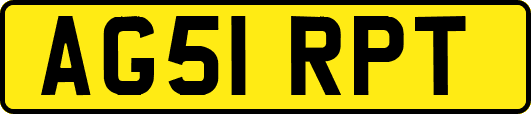 AG51 RPT